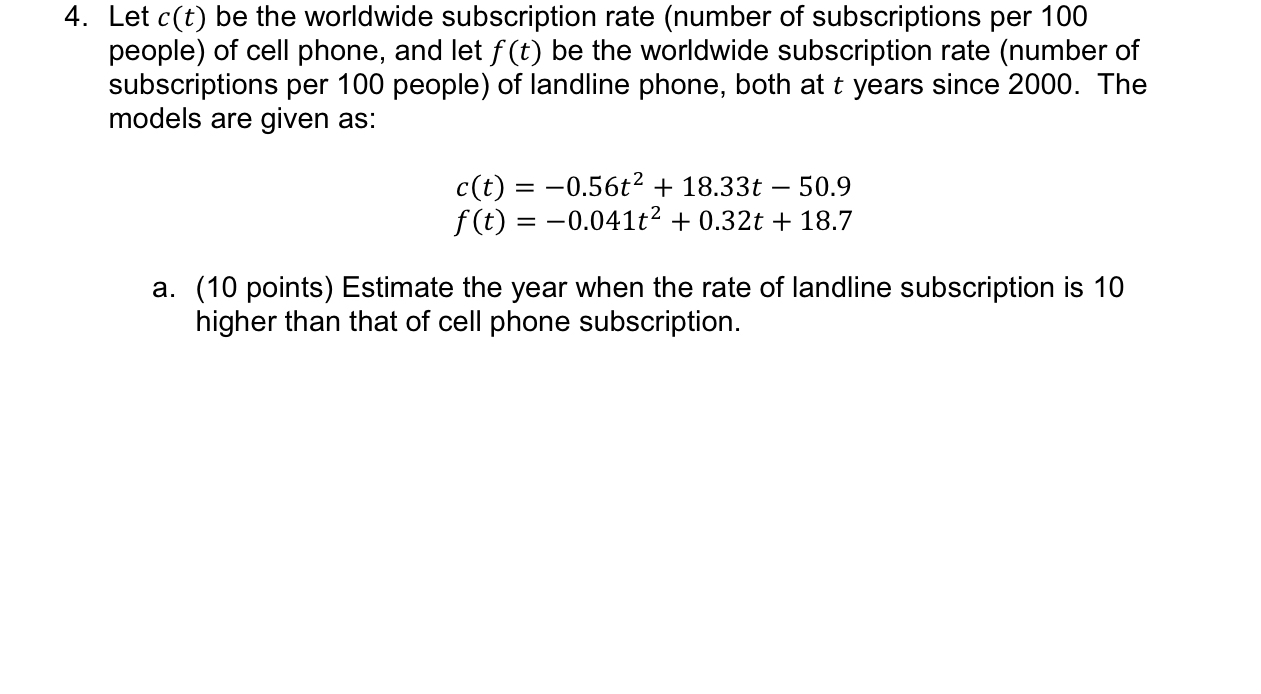 4. Let $c(t)$ be the worldwide subscription rate (number of subscriptions per 100 people) of cell phone, and let $f(t)$ be the worldwide subscription rate (number of subscriptions per 100 people) of landline phone, both at $t$ years since 2000. The models are given as:

$c(t) = -0.56t^2 + 18.33t - 50.9$
$f(t) = -0.041t^2 + 0.32t + 18.7$

a. (10 points) Estimate the year when the rate of landline subscription is 10 higher than that of cell phone subscription.